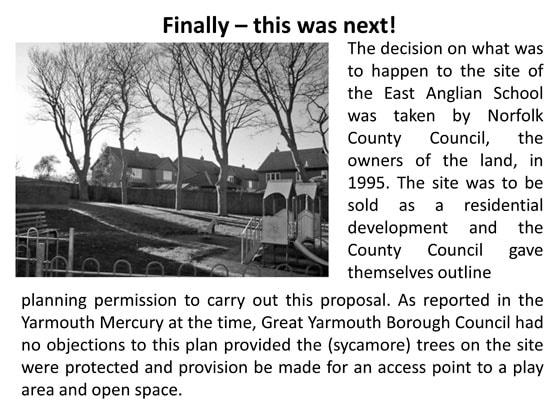 Finally – this was next!

The decision on what was to happen to the site of the East Anglian School was taken by Norfolk County Council, the owners of the land, in 1995. The site was to be sold as a residential development and the County Council gave themselves outline planning permission to carry out this proposal. As reported in the Yarmouth Mercury at the time, Great Yarmouth Borough Council had no objections to this plan provided the (sycamore) trees on the site were protected and provision be made for an access point to a play area and open space.